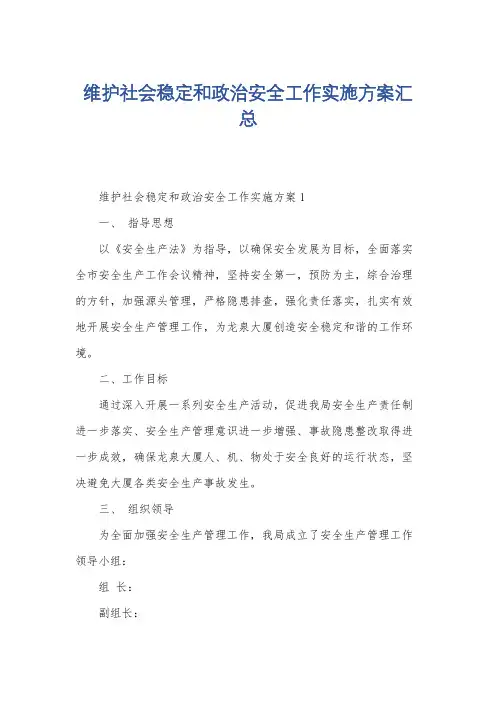 维护社会稳定和政治安全工作实施方案汇总

维护社会稳定和政治安全工作实施方案1

一、 指导思想

以《安全生产法》为指导，以确保安全发展为目标，全面落实全市安全生产工作会议精神，坚持安全第一，预防为主，综合治理的方针，加强源头管理，严格隐患排查，强化责任落实，扎实有效地开展安全生产管理工作，为龙泉大厦创造安全稳定和谐的工作环境。

二、工作目标

通过深入开展一系列安全生产活动，促进我局安全生产责任制进一步落实、安全生产管理意识进一步增强、事故隐患整改取得进一步成效，确保龙泉大厦人、机、物处于安全良好的运行状态，坚决避免大厦各类安全生产事故发生。

三、 组织领导

为全面加强安全生产管理工作，我局成立了安全生产管理工作领导小组：

组 长：

副组长：